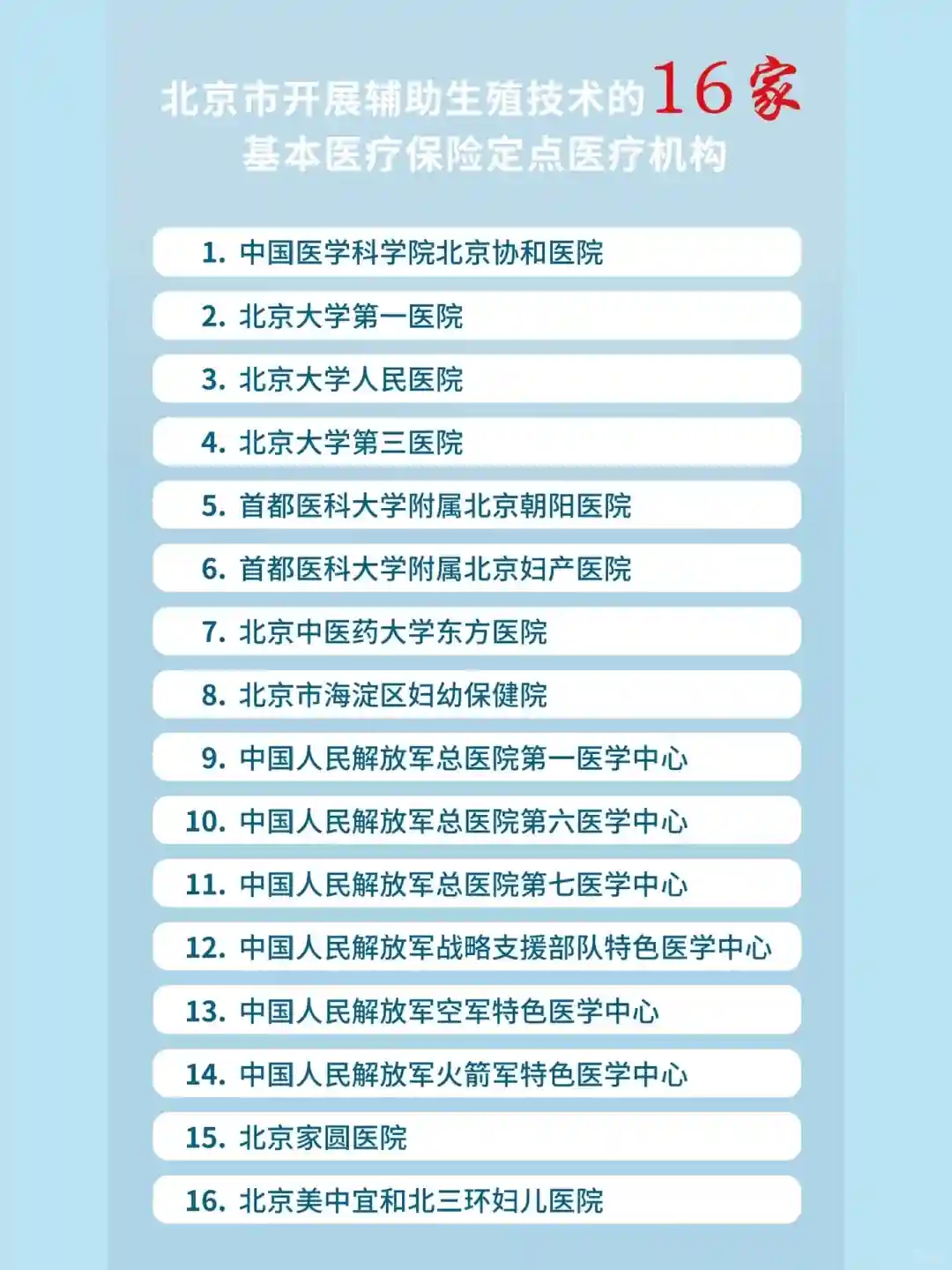 北京市开展辅助生殖技术的16家
基本医疗保险定点医疗机构

1.中国医学科学院北京协和医院

2.北京大学第一医院

3.北京大学人民医院

4.北京大学第三医院

5.首都医科大学附属北京朝阳医院

6.首都医科大学附属北京妇产医院

7.北京中医药大学东方医院

8.北京市海淀区妇幼保健院

9.中国人民解放军总医院第一医学中心

10.中国人民解放军总医院第六医学中心

11.中国人民解放军总医院第七医学中心

12.中国人民解放军战略支援部队特色医学中心

13.中国人民解放军空军特色医学中心

14.中国人民解放军火箭军特色医学中心

15.北京家圆医院

16.北京美中宜和北三环妇儿医院